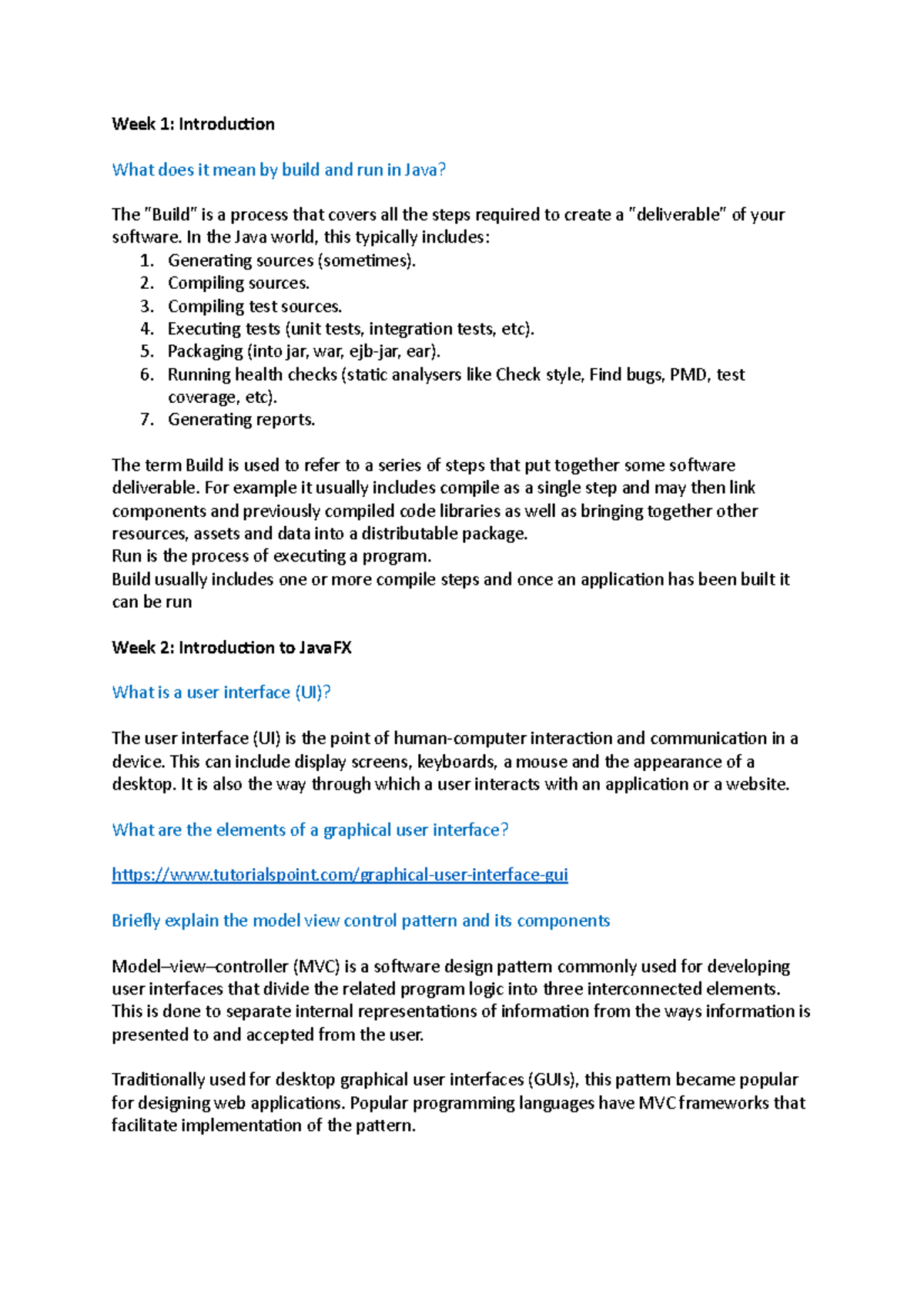 Week 1: Introduction

What does it mean by build and run in Java?

The "Build" is a process that covers all the steps required to create a "deliverable" of your software. In the Java world, this typically includes:
1. Generating sources (sometimes).
2. Compiling sources.
3. Compiling test sources.
4. Executing tests (unit tests, integration tests, etc).
5. Packaging (into jar, war, ejb-jar, ear).
6. Running health checks (static analysers like Check style, Find bugs, PMD, test coverage, etc).
7. Generating reports.

The term Build is used to refer to a series of steps that put together some software deliverable. For example it usually includes compile as a single step and may then link components and previously compiled code libraries as well as bringing together other resources, assets and data into a distributable package.
Run is the process of executing a program.
Build usually includes one or more compile steps and once an application has been built it can be run

Week 2: Introduction to JavaFX

What is a user interface (UI)?

The user interface (UI) is the point of human-computer interaction and communication in a device. This can include display screens, keyboards, a mouse and the appearance of a desktop. It is also the way through which a user interacts with an application or a website.

What are the elements of a graphical user interface?

https://www.tutorialspoint.com/graphical-user-interface-gui

Briefly explain the model view control pattern and its components

Model–view–controller (MVC) is a software design pattern commonly used for developing user interfaces that divide the related program logic into three interconnected elements. This is done to separate internal representations of information from the ways information is presented to and accepted from the user.

Traditionally used for desktop graphical user interfaces (GUIs), this pattern became popular for designing web applications. Popular programming languages have MVC frameworks that facilitate implementation of the pattern.